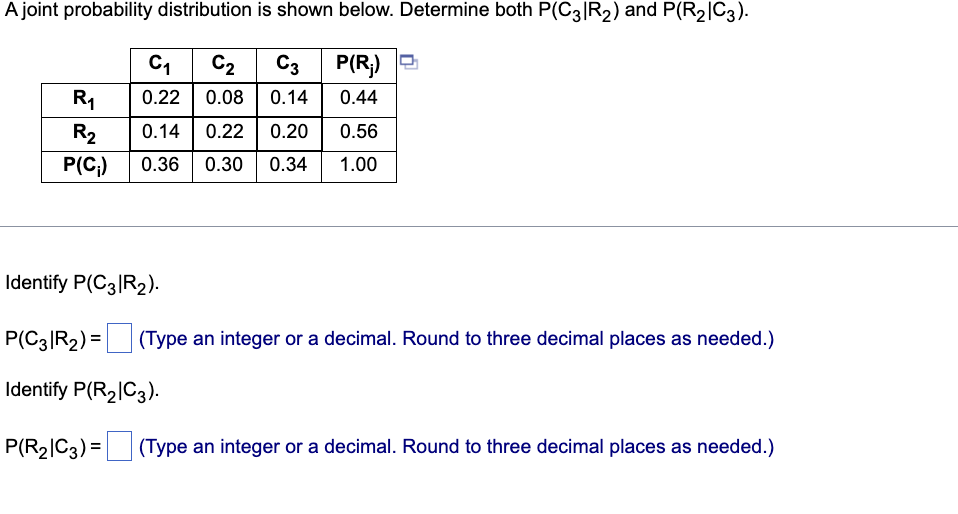 A joint probability distribution is shown below. Determine both $P(C_3|R_2)$ and $P(R_2|C_3)$.

| | $C_1$ | $C_2$ | $C_3$ | $P(R_j)$ |
|---|---|---|---|---|
| $R_1$ | 0.22 | 0.08 | 0.14 | 0.44 |
| $R_2$ | 0.14 | 0.22 | 0.20 | 0.56 |
| $P(C_i)$ | 0.36 | 0.30 | 0.34 | 1.00 |

Identify $P(C_3|R_2)$.

$P(C_3|R_2) =$ (Type an integer or a decimal. Round to three decimal places as needed.)

Identify $P(R_2|C_3)$.

$P(R_2|C_3) =$ (Type an integer or a decimal. Round to three decimal places as needed.)